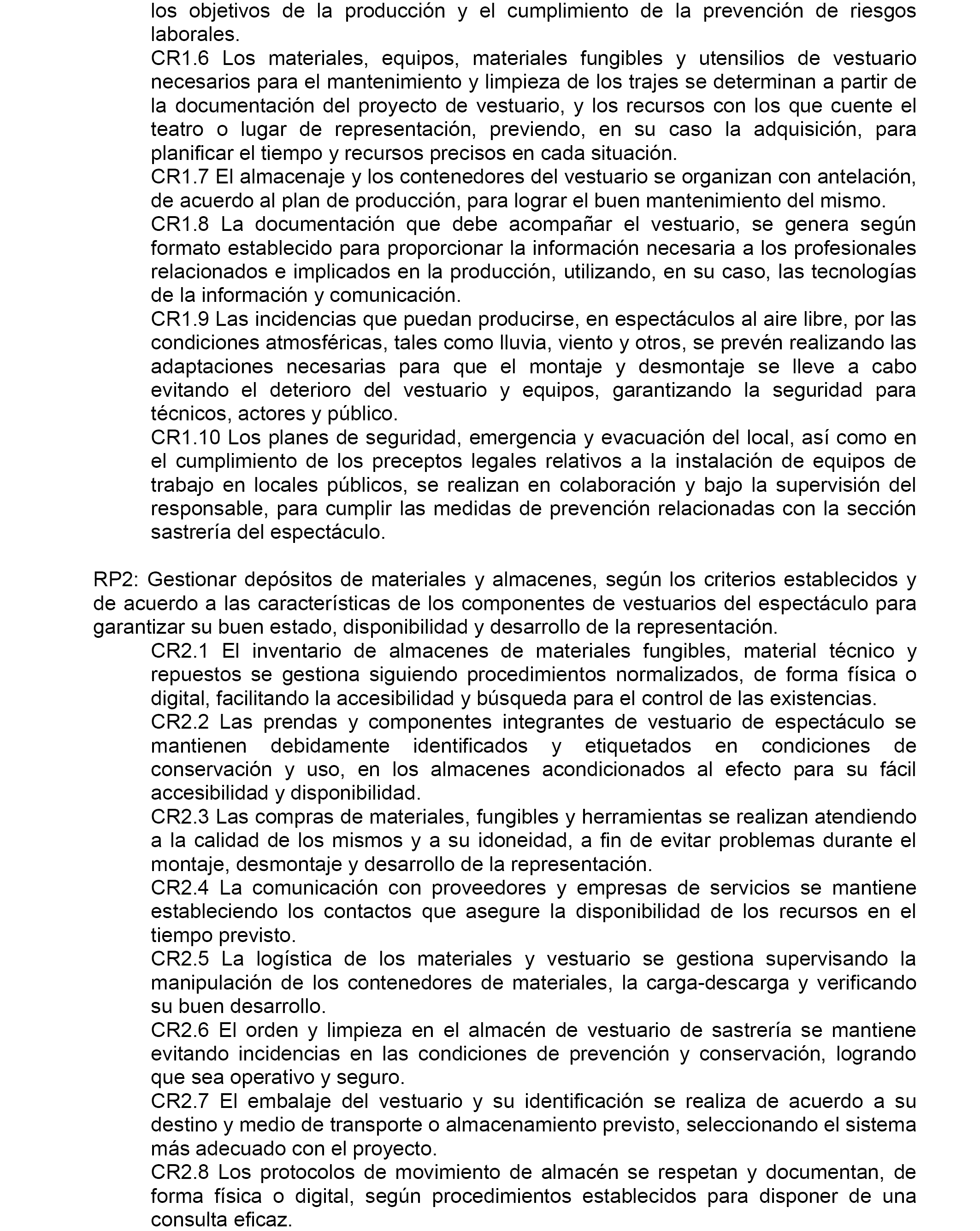 los objetivos de la producción y el cumplimiento de la prevención de riesgos laborales.
CR1.6 Los materiales, equipos, materiales fungibles y utensilios de vestuario necesarios para el mantenimiento y limpieza de los trajes se determinan a partir de la documentación del proyecto de vestuario, y los recursos con los que cuente el teatro o lugar de representación, previendo, en su caso la adquisición, para planificar el tiempo y recursos precisos en cada situación.
CR1.7 El almacenaje y los contenedores del vestuario se organizan con antelación, de acuerdo al plan de producción, para lograr el buen mantenimiento del mismo.
CR1.8 La documentación que debe acompañar el vestuario, se genera según formato establecido para proporcionar la información necesaria a los profesionales relacionados e implicados en la producción, utilizando, en su caso, las tecnologías de la información y comunicación.
CR1.9 Las incidencias que puedan producirse, en espectáculos al aire libre, por las condiciones atmosféricas, tales como lluvia, viento y otros, se prevén realizando las adaptaciones necesarias para que el montaje y desmontaje se lleve a cabo evitando el deterioro del vestuario y equipos, garantizando la seguridad para técnicos, actores y público.
CR1.10 Los planes de seguridad, emergencia y evacuación del local, así como en el cumplimiento de los preceptos legales relativos a la instalación de equipos de trabajo en locales públicos, se realizan en colaboración y bajo la supervisión del responsable, para cumplir las medidas de prevención relacionadas con la sección sastrería del espectáculo.

RP2: Gestionar depósitos de materiales y almacenes, según los criterios establecidos y de acuerdo a las características de los componentes de vestuarios del espectáculo para garantizar su buen estado, disponibilidad y desarrollo de la representación.
CR2.1 El inventario de almacenes de materiales fungibles, material técnico y repuestos se gestiona siguiendo procedimientos normalizados, de forma física o digital, facilitando la accesibilidad y búsqueda para el control de las existencias.
CR2.2 Las prendas y componentes integrantes de vestuario de espectáculo se mantienen debidamente identificados y etiquetados en condiciones de conservación y uso, en los almacenes acondicionados al efecto para su fácil accesibilidad y disponibilidad.
CR2.3 Las compras de materiales, fungibles y herramientas se realizan atendiendo a la calidad de los mismos y a su idoneidad, a fin de evitar problemas durante el montaje, desmontaje y desarrollo de la representación.
CR2.4 La comunicación con proveedores y empresas de servicios se mantiene estableciendo los contactos que asegure la disponibilidad de los recursos en el tiempo previsto.
CR2.5 La logística de los materiales y vestuario se gestiona supervisando la manipulación de los contenedores de materiales, la carga-descarga y verificando su buen desarrollo.
CR2.6 El orden y limpieza en el almacén de vestuario de sastrería se mantiene evitando incidencias en las condiciones de prevención y conservación, logrando que sea operativo y seguro.
CR2.7 El embalaje del vestuario y su identificación se realiza de acuerdo a su destino y medio de transporte o almacenamiento previsto, seleccionando el sistema más adecuado con el proyecto.
CR2.8 Los protocolos de movimiento de almacén se respetan y documentan, de forma física o digital, según procedimientos establecidos para disponer de una consulta eficaz.